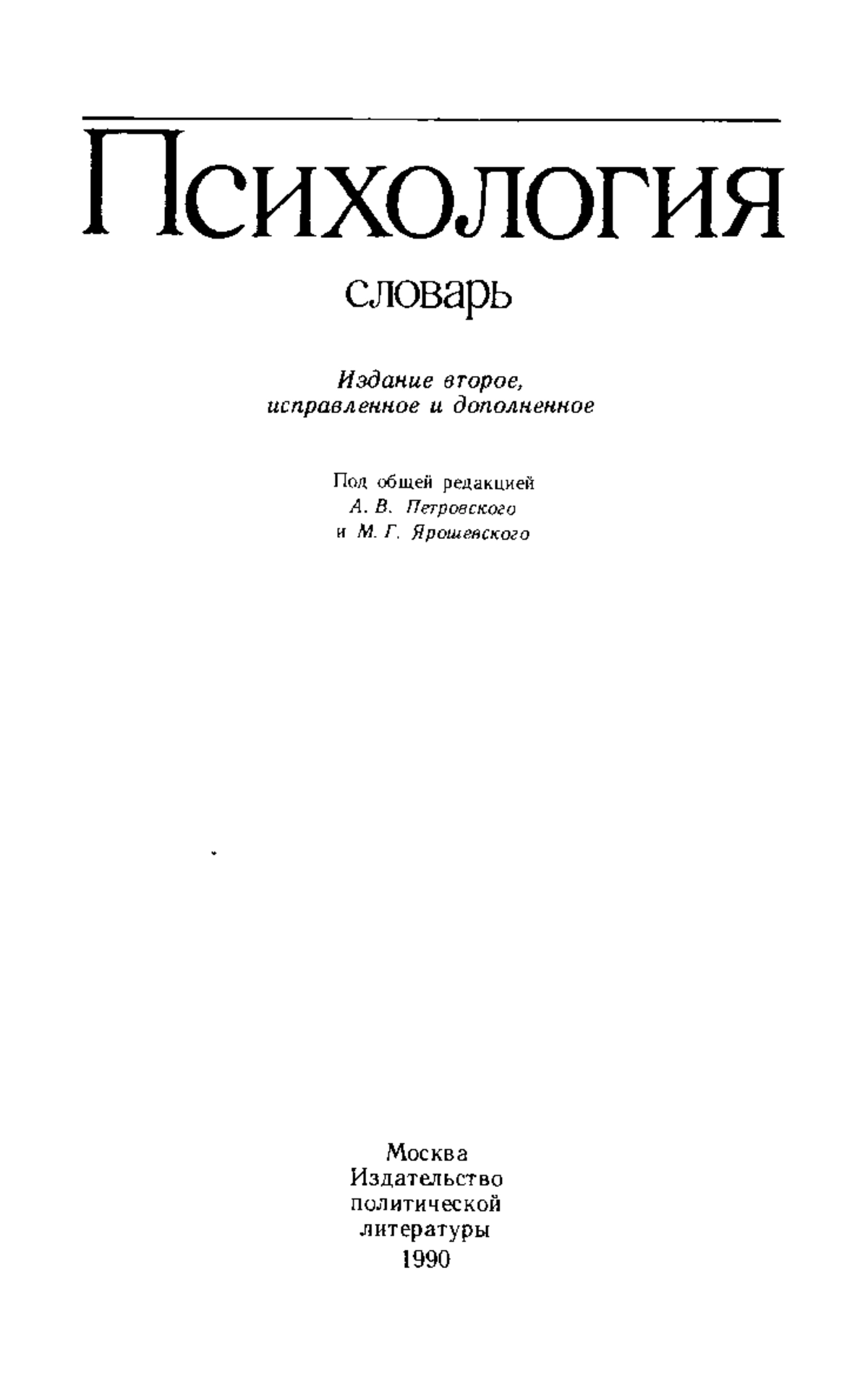 Психология

словарь

Издание второе, исправленное и дополненное

Под общей редакцией
А. В. Петровского
и М. Г. Ярошевского

Москва
Издательство
политической
литературы
1990